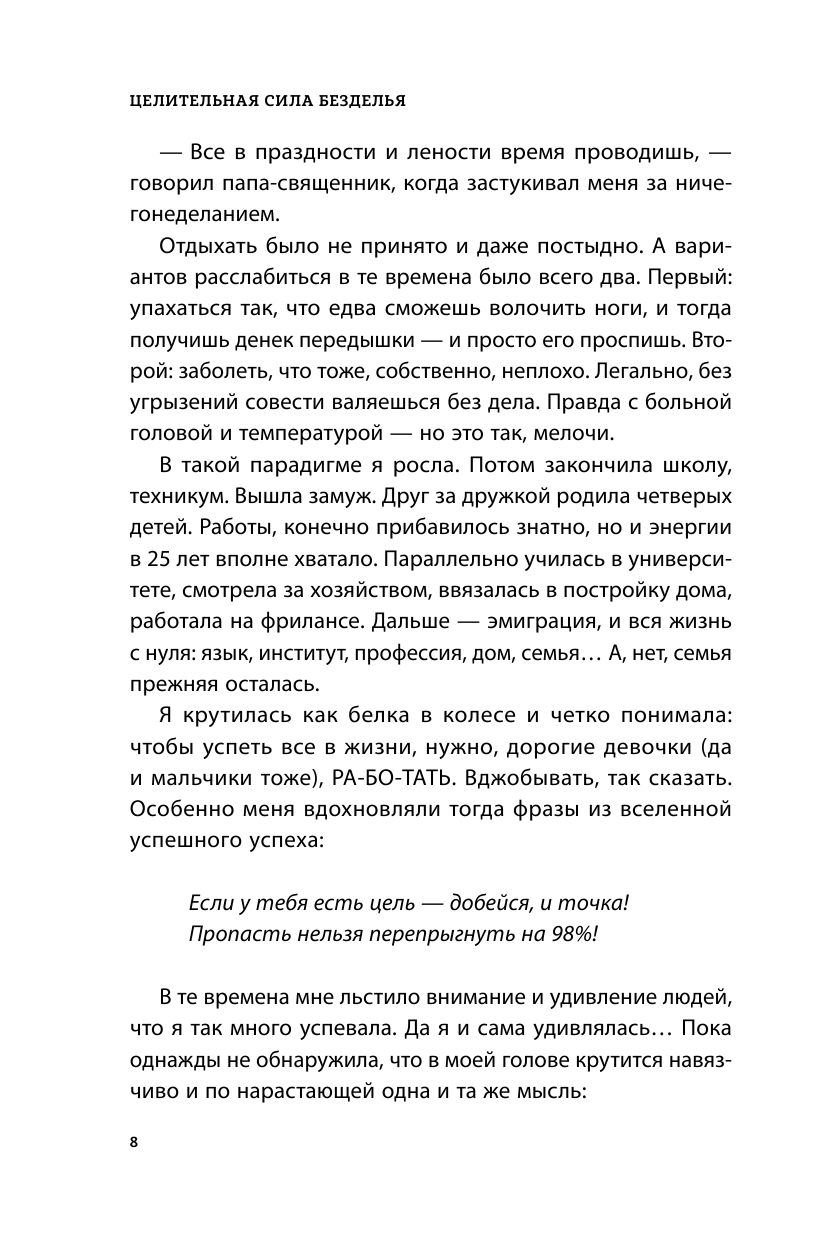 ЦЕЛИТЕЛЬНАЯ СИЛА БЕЗДЕЛЬЯ

— Все в праздности и лености время проводишь, — говорил папа-священник, когда застукивал меня за ничегонеделанием.

Отдыхать было не принято и даже постыдно. А вариантов расслабиться в те времена было всего два. Первый: упахаться так, что едва сможешь волочить ноги, и тогда получишь денек передышки — и просто его проспишь. Второй: заболеть, что тоже, собственно, неплохо. Легально, без угрызений совести валяешься без дела. Правда с больной головой и температурой — но это так, мелочи.

В такой парадигме я росла. Потом закончила школу, техникум. Вышла замуж. Друг за дружкой родила четверых детей. Работы, конечно прибавилось знатно, но и энергии в 25 лет вполне хватало. Параллельно училась в университете, смотрела за хозяйством, ввязалась в постройку дома, работала на фрилансе. Дальше — эмиграция, и вся жизнь с нуля: язык, институт, профессия, дом, семья… А, нет, семья прежняя осталась.

Я крутилась как белка в колесе и четко понимала: чтобы успеть все в жизни, нужно, дорогие девочки (да и мальчики тоже), РА-БО-ТАТЬ. Вджобывать, так сказать. Особенно меня вдохновляли тогда фразы из вселенной успешного успеха:

Если у тебя есть цель — добейся, и точка!
Пропасть нельзя перепрыгнуть на 98%!

В те времена мне льстило внимание и удивление людей, что я так много успевала. Да я и сама удивлялась… Пока однажды не обнаружила, что в моей голове крутится навязчиво и по нарастающей одна и та же мысль:

8